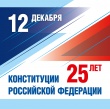 12 ДЕКАБРЯ

25 ЛЕТ

КОНСТИТУЦИИ РОССИЙСКОЙ ФЕДЕРАЦИИ